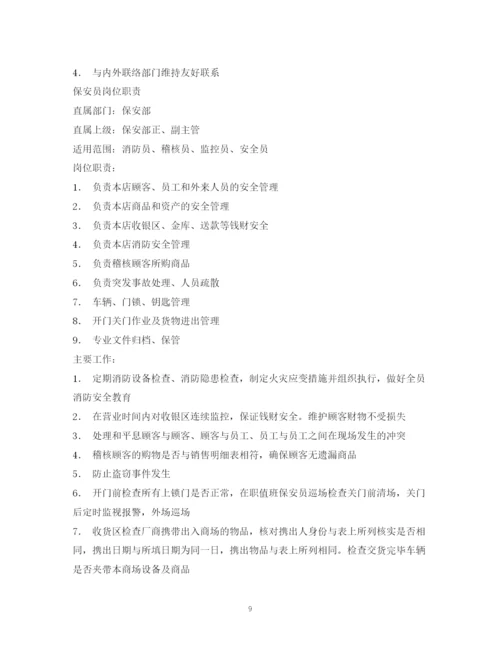 4． 与内外联络部门维持友好联系

保安员岗位职责

直属部门：保安部

直属上级：保安部正、副主管

适用范围：消防员、稽核员、监控员、安全员

岗位职责：

1． 负责本店顾客、员工和外来人员的安全管理

2． 负责本店商品和资产的安全管理

3． 负责本店收银区、金库、送款等钱财安全

4． 负责本店消防安全管理

5． 负责稽核顾客所购商品

6． 负责突发事故处理、人员疏散

7． 车辆、门锁、钥匙管理

8． 开门关门作业及货物进出管理

9． 专业文件归档、保管

主要工作：

1． 定期消防设备检查、消防隐患检查，制定火灾应变措施并组织执行，做好全员消防安全教育

2． 在营业时间内对收银区连续监控，保证钱财安全。维护顾客财物不受损失

3． 处理和平息顾客与顾客、顾客与员工、员工与员工之间在现场发生的冲突

4． 稽核顾客的购物是否与销售明细表相符，确保顾客无遗漏商品

5． 防止盗窃事件发生

6． 开门前检查所有上锁门是否正常，在职值班保安员巡场检查关门前清场，关门后定时监视报警，外场巡场

7． 收货区检查厂商携带出入商场的物品，核对携出人身份与表上所列核实是否相同，携出日期与所填日期为同一日，携出物品与表上所列相同。检查交货完毕车辆是否夹带本商场设备及商品

9